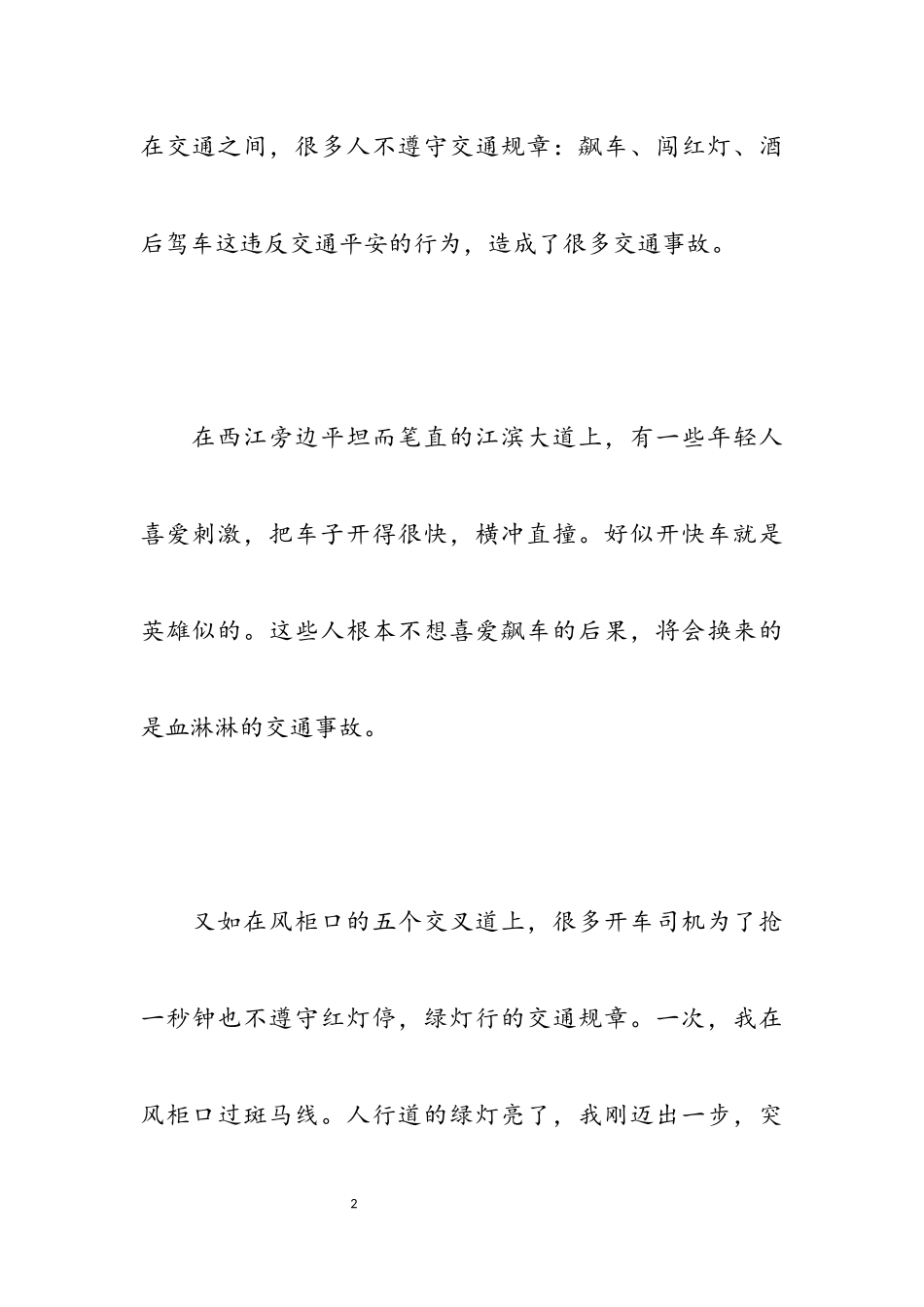 在交通之间，很多人不遵守交通规章：飙车、闯红灯、酒后驾车这违反交通平安的行为，造成了很多交通事故。

在西江旁边平坦而笔直的江滨大道上，有一些年轻人喜爱刺激，把车子开得很快，横冲直撞。好似开快车就是英雄似的。这些人根本不想喜爱飙车的后果，将会换来的是血淋淋的交通事故。

又如在风柜口的五个交叉道上，很多开车司机为了抢一秒钟也不遵守红灯停，绿灯行的交通规章。一次，我在风柜口过斑马线。人行道的绿灯亮了，我刚迈出一步，突

2